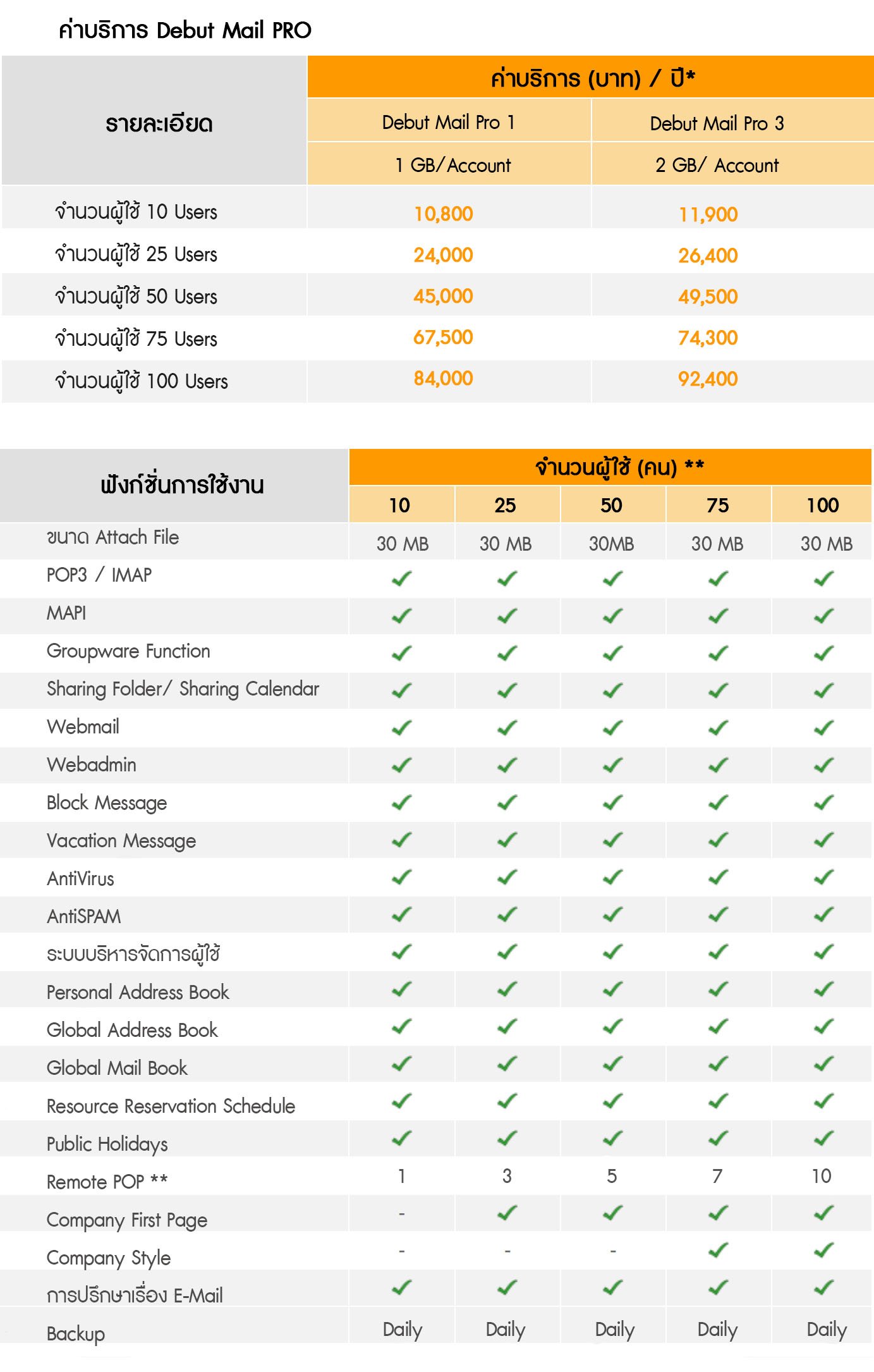 ค่าบริการ Debut Mail PRO

| รายละเอียด | ค่าบริการ (บาท) / ปี* | |
|---|---|---|
| | Debut Mail Pro 1 | Debut Mail Pro 3 |
| | 1 GB/Account | 2 GB/ Account |
| จำนวนผู้ใช้ 10 Users | 10,800 | 11,900 |
| จำนวนผู้ใช้ 25 Users | 24,000 | 26,400 |
| จำนวนผู้ใช้ 50 Users | 45,000 | 49,500 |
| จำนวนผู้ใช้ 75 Users | 67,500 | 74,300 |
| จำนวนผู้ใช้ 100 Users | 84,000 | 92,400 |

| ฟังก์ชั่นการใช้งาน | จำนวนผู้ใช้ (คน) ** | | | | |
|---|---|---|---|---|---|
| | 10 | 25 | 50 | 75 | 100 |
| ขนาด Attach File | 30 MB | 30 MB | 30MB | 30 MB | 30 MB |
| POP3 / IMAP | ✓ | ✓ | ✓ | ✓ | ✓ |
| MAPI | ✓ | ✓ | ✓ | ✓ | ✓ |
| Groupware Function | ✓ | ✓ | ✓ | ✓ | ✓ |
| Sharing Folder/ Sharing Calendar | ✓ | ✓ | ✓ | ✓ | ✓ |
| Webmail | ✓ | ✓ | ✓ | ✓ | ✓ |
| Webadmin | ✓ | ✓ | ✓ | ✓ | ✓ |
| Block Message | ✓ | ✓ | ✓ | ✓ | ✓ |
| Vacation Message | ✓ | ✓ | ✓ | ✓ | ✓ |
| AntiVirus | ✓ | ✓ | ✓ | ✓ | ✓ |
| AntiSPAM | ✓ | ✓ | ✓ | ✓ | ✓ |
| ระบบบริหารจัดการผู้ใช้ | ✓ | ✓ | ✓ | ✓ | ✓ |
| Personal Address Book | ✓ | ✓ | ✓ | ✓ | ✓ |
| Global Address Book | ✓ | ✓ | ✓ | ✓ | ✓ |
| Global Mail Book | ✓ | ✓ | ✓ | ✓ | ✓ |
| Resource Reservation Schedule | ✓ | ✓ | ✓ | ✓ | ✓ |
| Public Holidays | ✓ | ✓ | ✓ | ✓ | ✓ |
| Remote POP ** | 1 | 3 | 5 | 7 | 10 |
| Company First Page | - | ✓ | ✓ | ✓ | ✓ |
| Company Style | - | - | - | ✓ | ✓ |
| การปรึกษาเรื่อง E-Mail | ✓ | ✓ | ✓ | ✓ | ✓ |
| Backup | Daily | Daily | Daily | Daily | Daily |